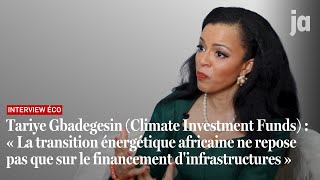 ja

INTERVIEW ÉCO

Tariye Gbadegesin (Climate Investment Funds) : « La transition énergétique africaine ne repose pas que sur le financement d'infrastructures »